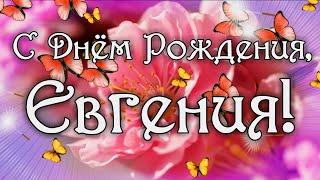 С Днём Рождения,
Евгения!